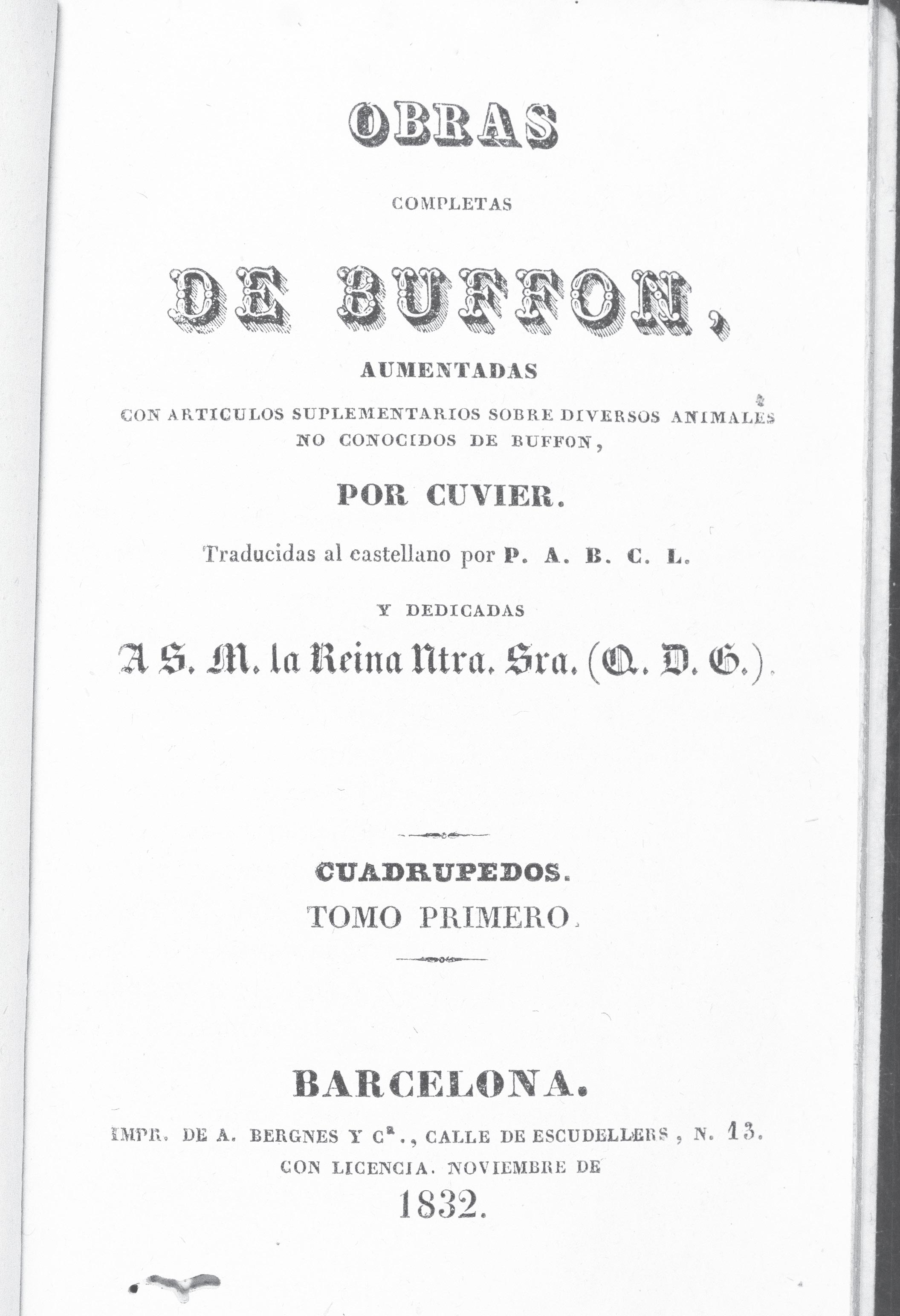 OBRAS

COMPLETAS

DE BUFFON,

AUMENTADAS

CON ARTICULOS SUPLEMENTARIOS SOBRE DIVERSOS ANIMALES NO CONOCIDOS DE BUFFON,

POR CUVIER.

Traducidas al castellano por P. A. B. C. L.

Y DEDICADAS

A S. M. la Reina Ntra. Sra. (Q. D. G.).

CUADRUPEDOS.

TOMO PRIMERO.

BARCELONA.

IMPR. DE A. BERGNES Y $C^{a}$., CALLE DE ESCUDELLERS, N. 13.

CON LICENCIA. NOVIEMBRE DE

1832.